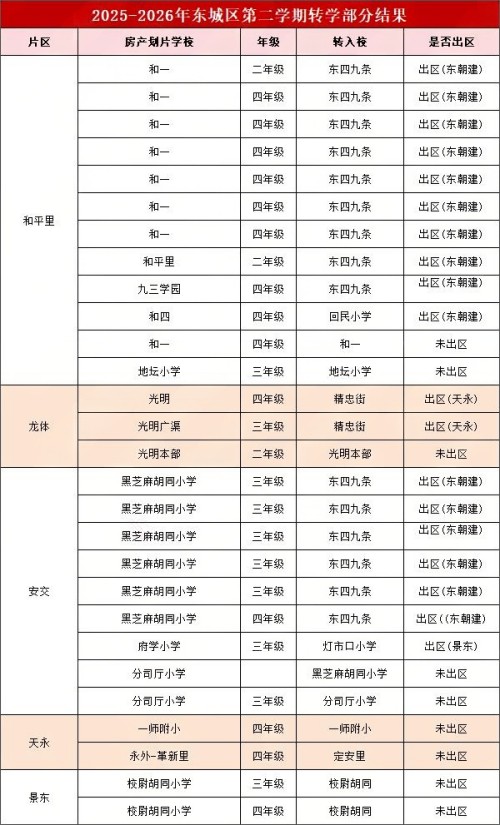 2025-2026年东城区第二学期转学部分结果

| 片区 | 房产划片学校 | 年级 | 转入校 | 是否出区 |
|---|---|---|---|---|
| 和平里 | 和一 | 二年级 | 东四九条 | 出区(东朝建) |
| | 和一 | 四年级 | 东四九条 | 出区(东朝建) |
| | 和一 | 四年级 | 东四九条 | 出区(东朝建) |
| | 和一 | 四年级 | 东四九条 | 出区(东朝建) |
| | 和一 | 四年级 | 东四九条 | 出区(东朝建) |
| | 和一 | 四年级 | 东四九条 | 出区(东朝建) |
| | 和一 | 四年级 | 东四九条 | 出区(东朝建) |
| | 和平里 | 二年级 | 东四九条 | 出区(东朝建) |
| | 九三学园 | 四年级 | 东四九条 | 出区(东朝建) |
| | 和四 | 四年级 | 回民小学 | 出区(东朝建) |
| | 和一 | 四年级 | 和一 | 未出区 |
| | 地坛小学 | 三年级 | 地坛小学 | 未出区 |
| 龙体 | 光明 | 四年级 | 精忠街 | 出区(天永) |
| | 光明广渠 | 三年级 | 精忠街 | 出区(天永) |
| | 光明本部 | 二年级 | 光明本部 | 未出区 |
| 安交 | 黑芝麻胡同小学 | 三年级 | 东四九条 | 出区(东朝建) |
| | 黑芝麻胡同小学 | 三年级 | 东四九条 | 出区(东朝建) |
| | 黑芝麻胡同小学 | 三年级 | 东四九条 | 出区(东朝建) |
| | 黑芝麻胡同小学 | 三年级 | 东四九条 | 出区(东朝建) |
| | 黑芝麻胡同小学 | 三年级 | 东四九条 | 出区(东朝建) |
| | 黑芝麻胡同小学 | 四年级 | 东四九条 | 出区((东朝建) |
| | 府学小学 | 三年级 | 灯市口小学 | 出区(景东) |
| | 分司厅小学 | | 黑芝麻胡同小学 | 未出区 |
| | 分司厅小学 | 三年级 | 分司厅小学 | 未出区 |
| 天永 | 一师附小 | 四年级 | 一师附小 | 未出区 |
| | 永外-革新里 | 四年级 | 定安里 | 未出区 |
| 景东 | 校尉胡同小学 | 三年级 | 校尉胡同 | 未出区 |
| | 校尉胡同小学 | 四年级 | 校尉胡同 | 未出区 |